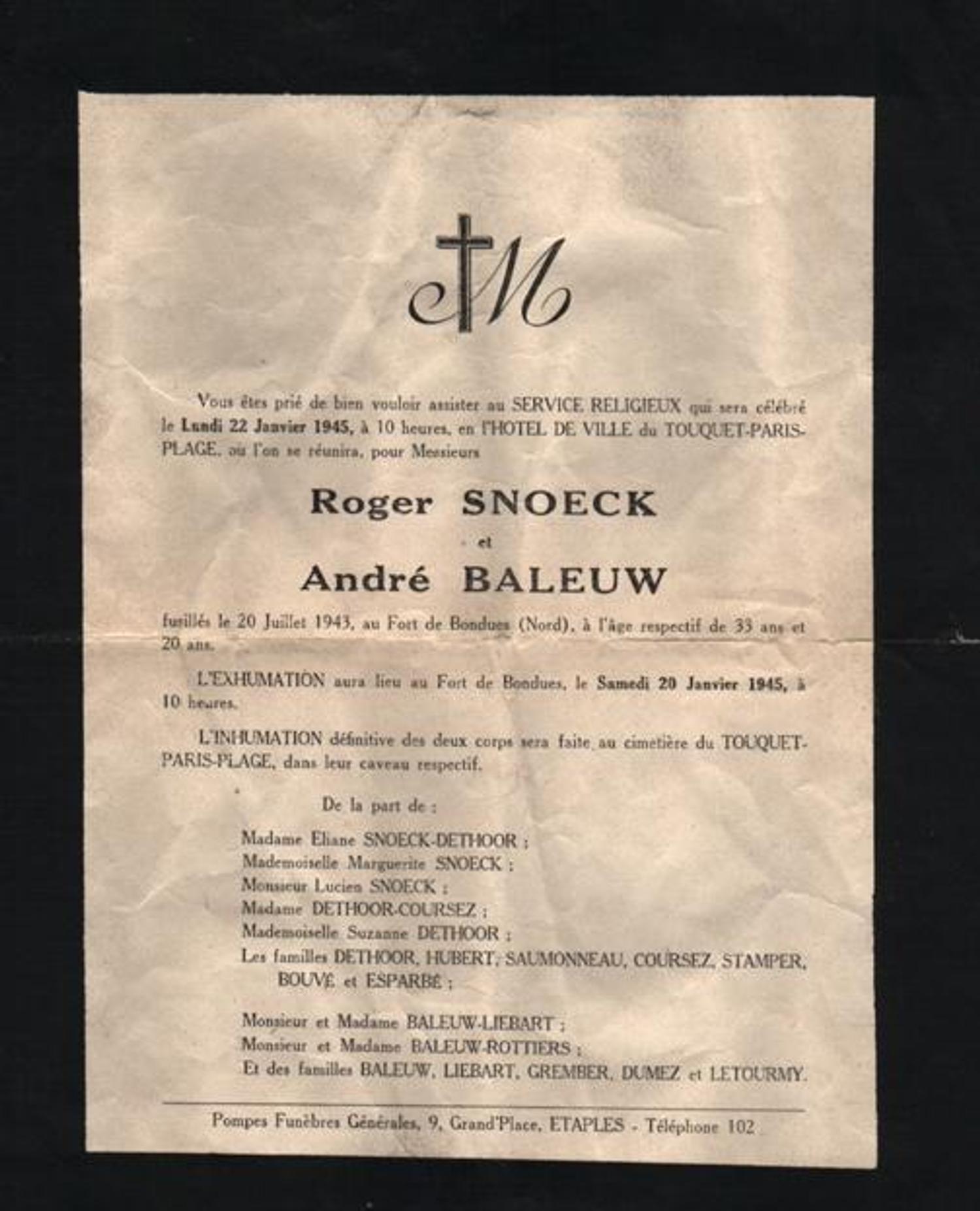 M

Vous êtes prié de bien vouloir assister au SERVICE RELIGIEUX qui sera célébré le Lundi 22 Janvier 1945, à 10 heures, en l'HOTEL DE VILLE du TOUQUET-PARIS-PLAGE, où l'on se réunira, pour Messieurs

Roger SNOECK

et

André BALEUW

fusillés le 20 Juillet 1943, au Fort de Bondues (Nord), à l'âge respectif de 33 ans et 20 ans.

L'EXHUMATION aura lieu au Fort de Bondues, le Samedi 20 Janvier 1945, à 10 heures.

L'INHUMATION définitive des deux corps sera faite au cimetière du TOUQUET-PARIS-PLAGE, dans leur caveau respectif.

De la part de :

Madame Eliane SNOECK-DETHOOR ;
Mademoiselle Marguerite SNOECK ;
Monsieur Lucien SNOECK ;
Madame DETHOOR-COURSEZ ;
Mademoiselle Suzanne DETHOOR ;
Les familles DETHOOR, HUBERT, SAUMONNEAU, COURSEZ, STAMPER, BOUVÉ et ESPARBÉ ;

Monsieur et Madame BALEUW-LIEBART ;
Monsieur et Madame BALEUW-ROTTIERS ;
Et des familles BALEUW, LIEBART, GREMBER, DUMEZ et LETOURMY.

Pompes Funèbres Générales, 9, Grand'Place, ETAPLES - Téléphone 102